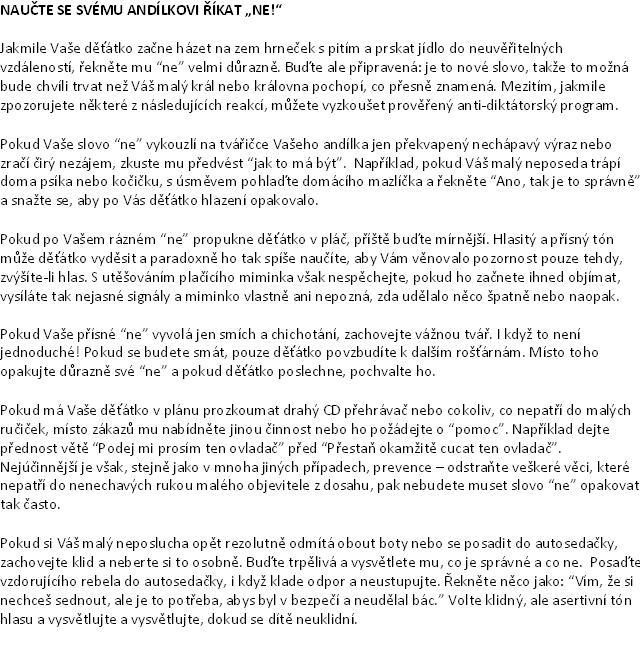 NAUČTE SE SVÉMU ANDÍLKOVI ŘÍKAT „NE!“

Jakmile Vaše děťátko začne házet na zem hrneček s pitím a prskat jídlo do neuvěřitelných vzdáleností, řekněte mu “ne” velmi důrazně. Buďte ale připravená: je to nové slovo, takže to možná bude chvíli trvat než Váš malý král nebo královna pochopí, co přesně znamená. Mezitím, jakmile zpozorujete některé z následujících reakcí, můžete vyzkoušet prověřený anti-diktátorský program.

Pokud Vaše slovo “ne” vykouzlí na tvářičce Vašeho andílka jen překvapený nechápavý výraz nebo zračí čirý nezájem, zkuste mu předvést “jak to má být”. Například, pokud Váš malý neposeda trápí doma psíka nebo kočičku, s úsměvem pohlaďte domácího mazlíčka a řekněte “Ano, tak je to správně” a snažte se, aby po Vás děťátko hlazení opakovalo.

Pokud po Vašem rázném “ne” propukne děťátko v pláč, příště buďte mírnější. Hlasitý a přísný tón může děťátko vyděsit a paradoxně ho tak spíše naučíte, aby Vám věnovalo pozornost pouze tehdy, zvýšíte-li hlas. S utěšováním plačícího miminka však nespěchejte, pokud ho začnete ihned objímat, vysíláte tak nejasné signály a miminko vlastně ani nepozná, zda udělalo něco špatně nebo naopak.

Pokud Vaše přísné “ne” vyvolá jen smích a chichotání, zachovejte vážnou tvář. I když to není jednoduché! Pokud se budete smát, pouze děťátko povzbudíte k dalším rošťárnám. Místo toho opakujte důrazně své “ne” a pokud děťátko poslechne, pochvalte ho.

Pokud má Vaše děťátko v plánu prozkoumat drahý CD přehrávač nebo cokoliv, co nepatří do malých ručiček, místo zákazů mu nabídněte jinou činnost nebo ho požádejte o “pomoc”. Například dejte přednost větě “Podej mi prosím ten ovladač” před “Přestaň okamžitě cucat ten ovladač”. Nejúčinnější je však, stejně jako v mnoha jiných případech, prevence – odstraňte veškeré věci, které nepatří do nenechavých rukou malého objevitele z dosahu, pak nebudete muset slovo “ne” opakovat tak často.

Pokud si Váš malý neposlucha opět rezolutně odmítá obout boty nebo se posadit do autosedačky, zachovejte klid a neberte si to osobně. Buďte trpělivá a vysvětlete mu, co je správné a co ne. Posaďte vzdorujícího rebela do autosedačky, i když klade odpor a neustupujte. Řekněte něco jako: “Vím, že si nechceš sednout, ale je to potřeba, abys byl v bezpečí a neudělal bác.” Volte klidný, ale asertivní tón hlasu a vysvětlujte a vysvětlujte, dokud se dítě neuklidní.